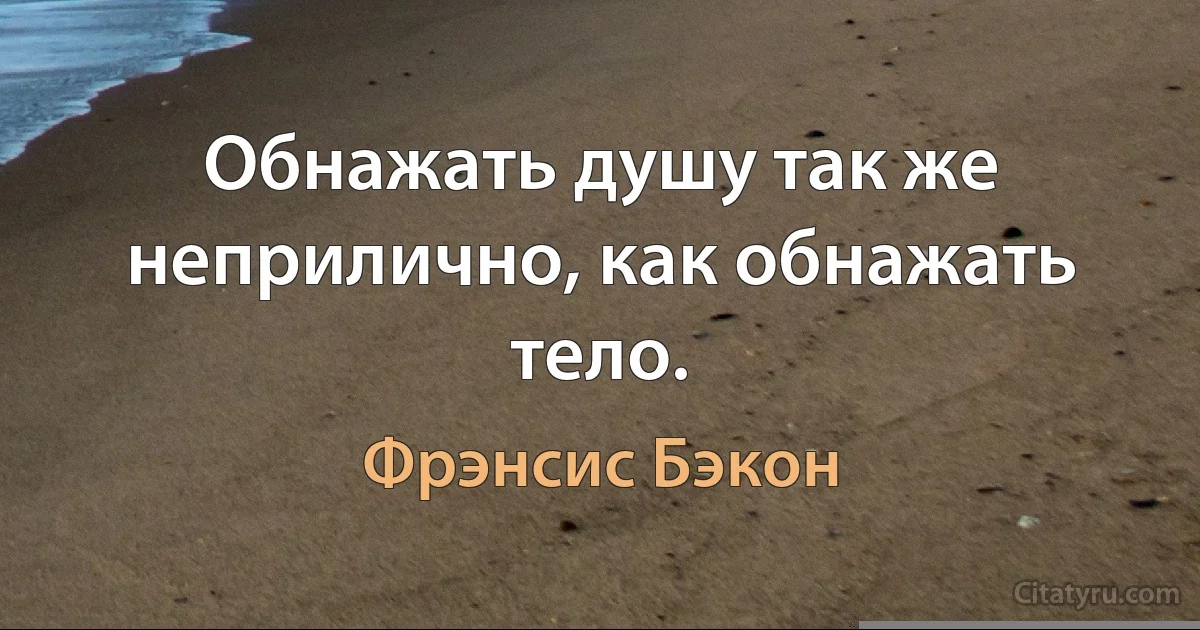 Обнажать душу так же неприлично, как обнажать тело.

Фрэнсис Бэкон

Citatyru.com